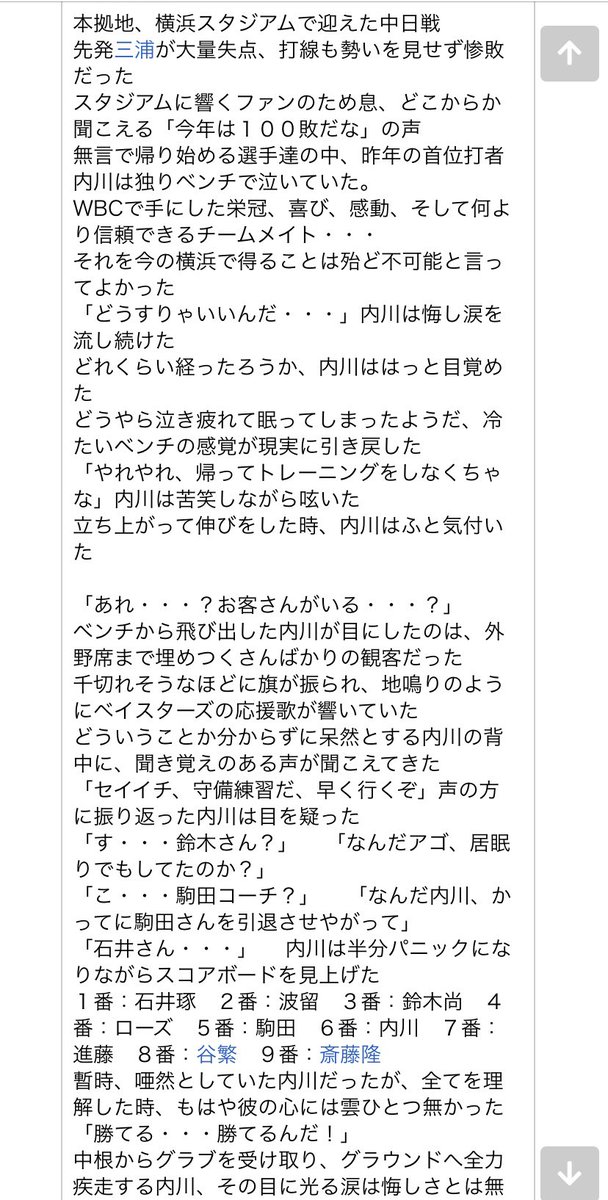 本拠地、横浜スタジアムで迎えた中日戦
先発三浦が大量失点、打線も勢いを見せず惨敗だった
スタジアムに響くファンのため息、どこからか聞こえる「今年は１００敗だな」の声
無言で帰り始める選手達の中、昨年の首位打者内川は独りベンチで泣いていた。
WBCで手にした栄冠、喜び、感動、そして何より信頼できるチームメイト・・・
それを今の横浜で得ることは殆ど不可能と言ってよかった
「どうすりゃいいんだ・・・」内川は悔し涙を流し続けた
どれくらい経ったろうか、内川ははっと目覚めた
どうやら泣き疲れて眠ってしまったようだ、冷たいベンチの感覚が現実に引き戻した
「やれやれ、帰ってトレーニングをしなくちゃな」内川は苦笑しながら呟いた
立ち上がって伸びをした時、内川はふと気付いた

「あれ・・・？お客さんがいる・・・？」
ベンチから飛び出した内川が目にしたのは、外野席まで埋めつくさんばかりの観客だった
千切れそうなほどに旗が振られ、地鳴りのようにベイスターズの応援歌が響いていた
どういうことか分からずに呆然とする内川の背中に、聞き覚えのある声が聞こえてきた
「セイイチ、守備練習だ、早く行くぞ」声の方に振り返った内川は目を疑った
「す・・・鈴木さん？」　「なんだアゴ、居眠りでもしてたのか？」
「こ・・・駒田コーチ？」　「なんだ内川、かってに駒田さんを引退させやがって」
「石井さん・・・」　内川は半分パニックになりながらスコアボードを見上げた
１番：石井琢　２番：波留　３番：鈴木尚　４番：ローズ　５番：駒田　６番：内川　７番：進藤　８番：谷繁　９番：斎藤隆
暫時、唖然としていた内川だったが、全てを理解した時、もはや彼の心には雲ひとつ無かった
「勝てる・・・勝てるんだ！」
中根からグラブを受け取り、グラウンドへ全力疾走する内川、その目に光る涙は悔しさとは無